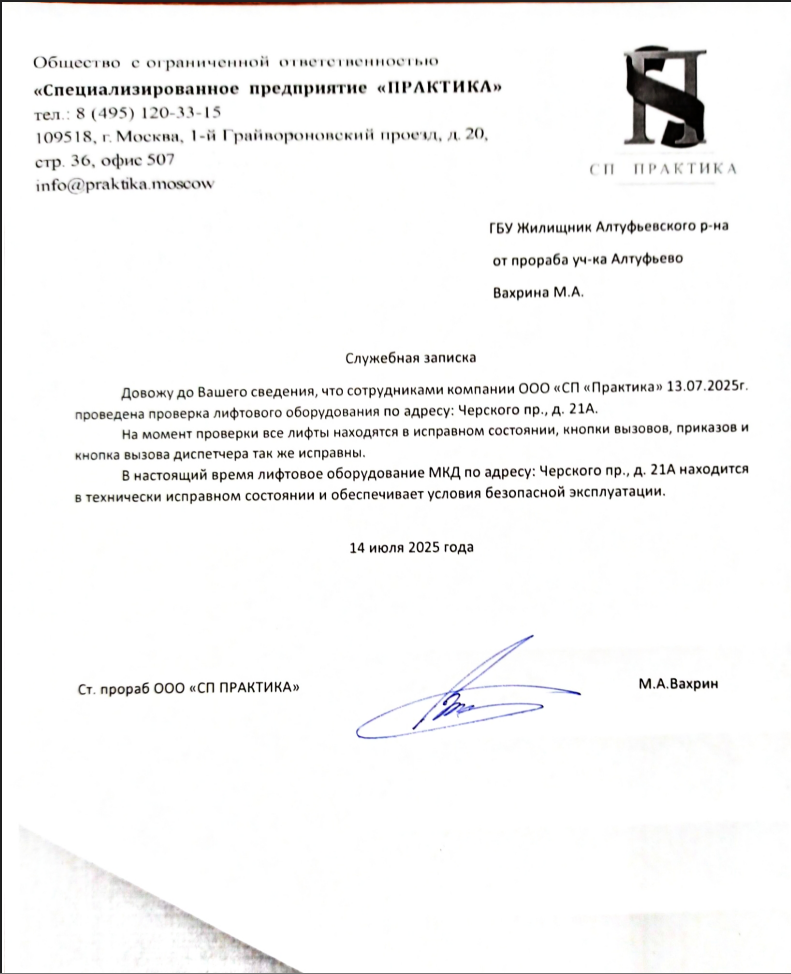 Общество с ограниченной ответственностью
«Специализированное предприятие «ПРАКТИКА»
тел.: 8 (495) 120-33-15
109518, г. Москва, 1-й Грайвороновский проезд, д. 20, стр. 36, офис 507
info@praktika.moscow

СП ПРАКТИКА

ГБУ Жилищник Алтуфьевского р-на
от прораба уч-ка Алтуфьево
Вахрина М.А.

Служебная записка

Довожу до Вашего сведения, что сотрудниками компании ООО «СП «Практика» 13.07.2025г. проведена проверка лифтового оборудования по адресу: Черского пр., д. 21А.

На момент проверки все лифты находятся в исправном состоянии, кнопки вызовов, приказов и кнопка вызова диспетчера так же исправны.

В настоящий время лифтовое оборудование МКД по адресу: Черского пр., д. 21А находится в технически исправном состоянии и обеспечивает условия безопасной эксплуатации.

14 июля 2025 года

Ст. прораб ООО «СП ПРАКТИКА» М.А.Вахрин